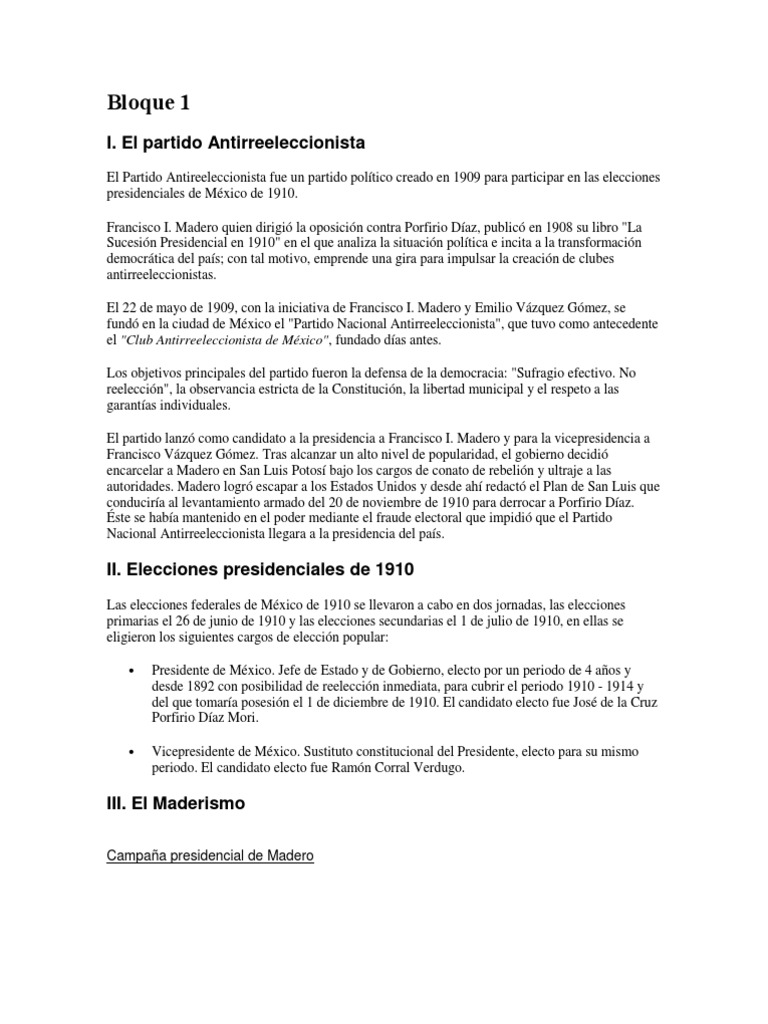 Bloque 1

I. El partido Antirreeleccionista

El Partido Antireeleccionista fue un partido político creado en 1909 para participar en las elecciones presidenciales de México de 1910.

Francisco I. Madero quien dirigió la oposición contra Porfirio Díaz, publicó en 1908 su libro "La Sucesión Presidencial en 1910" en el que analiza la situación política e incita a la transformación democrática del país; con tal motivo, emprende una gira para impulsar la creación de clubes antirreeleccionistas.

El 22 de mayo de 1909, con la iniciativa de Francisco I. Madero y Emilio Vázquez Gómez, se fundó en la ciudad de México el "Partido Nacional Antirreeleccionista", que tuvo como antecedente el "Club Antirreeleccionista de México", fundado días antes.

Los objetivos principales del partido fueron la defensa de la democracia: "Sufragio efectivo. No reelección", la observancia estricta de la Constitución, la libertad municipal y el respeto a las garantías individuales.

El partido lanzó como candidato a la presidencia a Francisco I. Madero y para la vicepresidencia a Francisco Vázquez Gómez. Tras alcanzar un alto nivel de popularidad, el gobierno decidió encarcelar a Madero en San Luis Potosí bajo los cargos de conato de rebelión y ultraje a las autoridades. Madero logró escapar a los Estados Unidos y desde ahí redactó el Plan de San Luis que conduciría al levantamiento armado del 20 de noviembre de 1910 para derrocar a Porfirio Díaz. Éste se había mantenido en el poder mediante el fraude electoral que impidió que el Partido Nacional Antirreeleccionista llegara a la presidencia del país.

II. Elecciones presidenciales de 1910

Las elecciones federales de México de 1910 se llevaron a cabo en dos jornadas, las elecciones primarias el 26 de junio de 1910 y las elecciones secundarias el 1 de julio de 1910, en ellas se eligieron los siguientes cargos de elección popular:

• Presidente de México. Jefe de Estado y de Gobierno, electo por un periodo de 4 años y desde 1892 con posibilidad de reelección inmediata, para cubrir el periodo 1910 - 1914 y del que tomaría posesión el 1 de diciembre de 1910. El candidato electo fue José de la Cruz Porfirio Díaz Mori.

• Vicepresidente de México. Sustituto constitucional del Presidente, electo para su mismo periodo. El candidato electo fue Ramón Corral Verdugo.

III. El Maderismo

Campaña presidencial de Madero